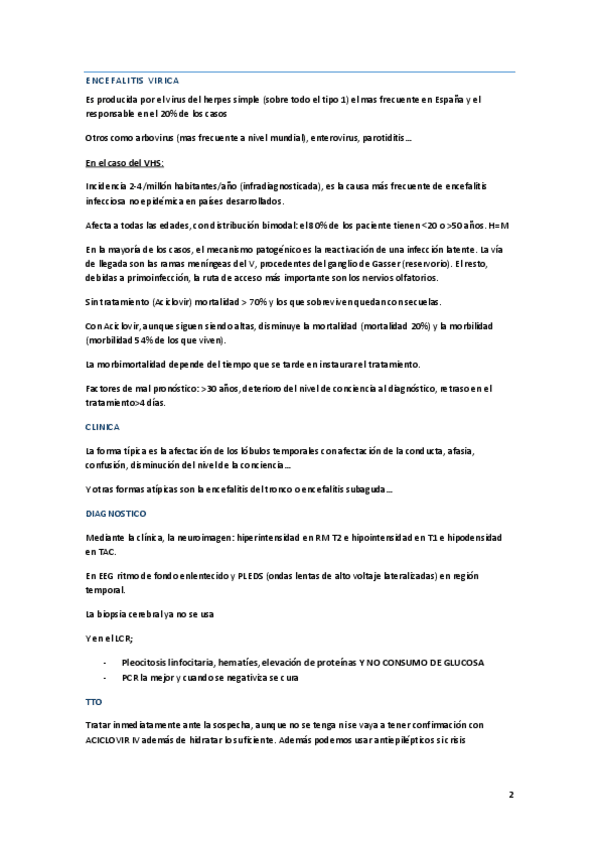 ENCEFALITIS VIRICA

Es producida por el virus del herpes simple (sobre todo el tipo 1) el mas frecuente en España y el responsable en el 20% de los casos

Otros como arbovirus (mas frecuente a nivel mundial), enterovirus, parotiditis...

En el caso del VHS:

Incidencia 2-4/millón habitantes/año (infradiagnosticada), es la causa más frecuente de encefalitis infecciosa no epidémica en países desarrollados.

Afecta a todas las edades, con distribución bimodal: el 80% de los paciente tienen <20 o >50 años. H=M

En la mayoría de los casos, el mecanismo patogénico es la reactivación de una infección latente. La vía de llegada son las ramas meníngeas del V, procedentes del ganglio de Gasser (reservorio). El resto, debidas a primoinfección, la ruta de acceso más importante son los nervios olfatorios.

Sin tratamiento (Aciclovir) mortalidad > 70% y los que sobreviven quedan con secuelas.

Con Aciclovir, aunque siguen siendo altas, disminuye la mortalidad (mortalidad 20%) y la morbilidad (morbilidad 54% de los que viven).

La morbimortalidad depende del tiempo que se tarde en instaurar el tratamiento.

Factores de mal pronóstico: >30 años, deterioro del nivel de conciencia al diagnóstico, retraso en el tratamiento>4 días.

CLINICA

La forma típica es la afectación de los lóbulos temporales con afectación de la conducta, afasia, confusión, disminución del nivel de la conciencia...

Y otras formas atípicas son la encefalitis del tronco o encefalitis subaguda...

DIAGNOSTICO

Mediante la clínica, la neuroimagen: hiperintensidad en RM T2 e hipointensidad en T1 e hipodensidad en TAC.

En EEG ritmo de fondo enlentecido y PLEDS (ondas lentas de alto voltaje lateralizadas) en región temporal.

La biopsia cerebral ya no se usa

Y en el LCR;

- Pleocitosis linfocitaria, hematíes, elevación de proteínas Y NO CONSUMO DE GLUCOSA
- PCR la mejor y cuando se negativiza se cura

TTO

Tratar inmediatamente ante la sospecha, aunque no se tenga ni se vaya a tener confirmación con ACICLOVIR IV además de hidratar lo suficiente. Además podemos usar antiepilépticos si crisis

2